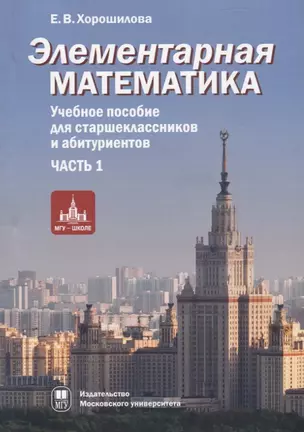 Е. В. Хорошилова

Элементарная
МАТЕМАТИКА

Учебное пособие для старшеклассников и абитуриентов

ЧАСТЬ 1

МГУ – ШКОЛЕ

МГУ

Издательство
Московского университета